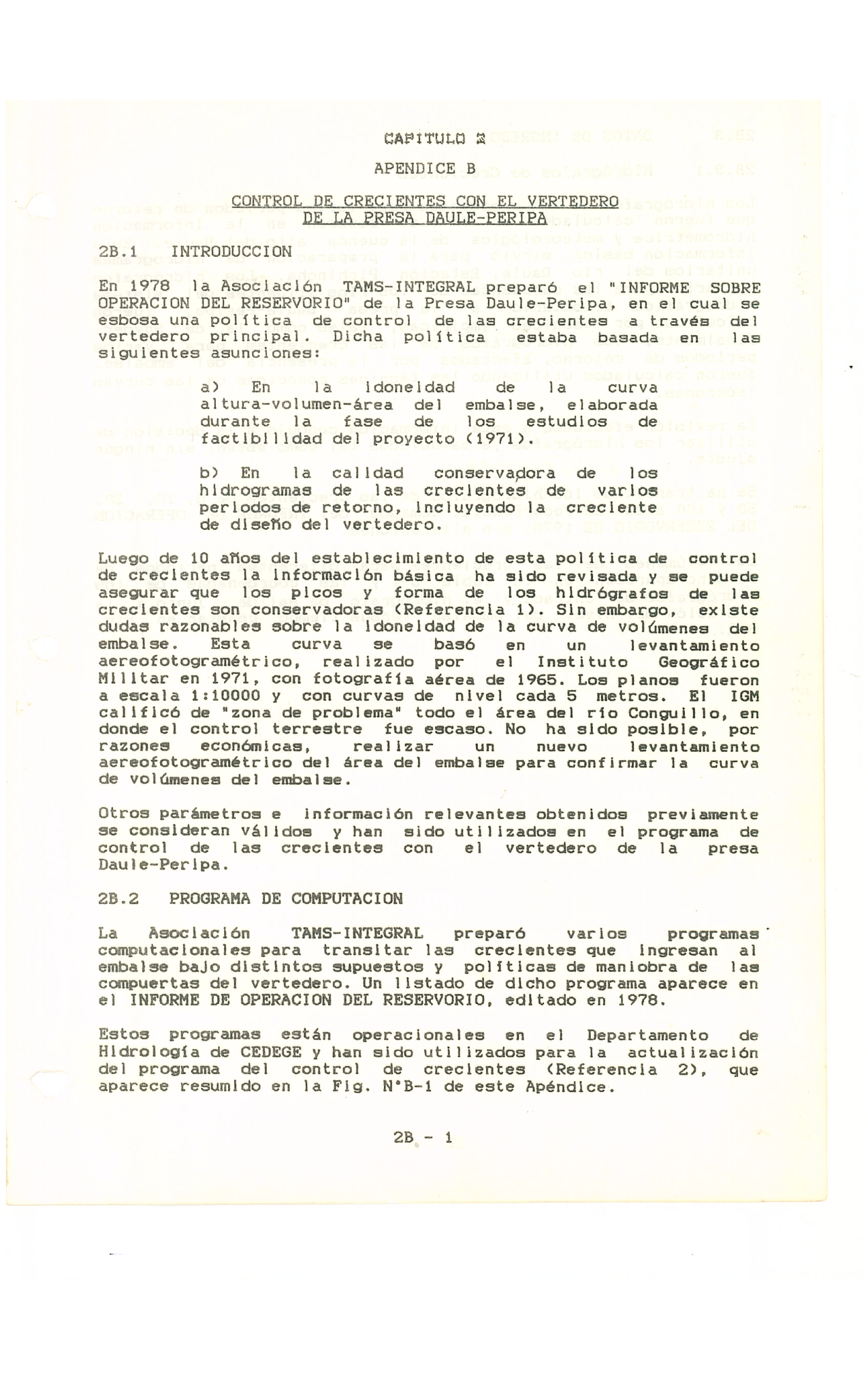 CAPITULO 2

APENDICE B

CONTROL DE CRECIENTES CON EL VERTEDERO DE LA PRESA DAULE-PERIPA

2B.1 INTRODUCCION

En 1978 la Asociación TAMS-INTEGRAL preparó el "INFORME SOBRE OPERACION DEL RESERVORIO" de la Presa Daule-Peripa, en el cual se esbosa una política de control de las crecientes a través del vertedero principal. Dicha política estaba basada en las siguientes asunciones:

a) En la idoneidad de la curva altura-volumen-área del embalse, elaborada durante la fase de los estudios de factibilidad del proyecto (1971).

b) En la calidad conservadora de los hidrogramas de las crecientes de varios periodos de retorno, incluyendo la creciente de diseño del vertedero.

Luego de 10 años del establecimiento de esta política de control de crecientes la información básica ha sido revisada y se puede asegurar que los picos y forma de los hidrógrafos de las crecientes son conservadoras (Referencia 1). Sin embargo, existe dudas razonables sobre la idoneidad de la curva de volúmenes del embalse. Esta curva se basó en un levantamiento aereofotogramétrico, realizado por el Instituto Geográfico Militar en 1971, con fotografía aérea de 1965. Los planos fueron a escala 1:10000 y con curvas de nivel cada 5 metros. El IGM calificó de "zona de problema" todo el área del río Conguillo, en donde el control terrestre fue escaso. No ha sido posible, por razones económicas, realizar un nuevo levantamiento aereofotogramétrico del área del embalse para confirmar la curva de volúmenes del embalse.

Otros parámetros e información relevantes obtenidos previamente se consideran válidos y han sido utilizados en el programa de control de las crecientes con el vertedero de la presa Daule-Peripa.

2B.2 PROGRAMA DE COMPUTACION

La Asociación TAMS-INTEGRAL preparó varios programas computacionales para transitar las crecientes que ingresan al embalse bajo distintos supuestos y políticas de maniobra de las compuertas del vertedero. Un listado de dicho programa aparece en el INFORME DE OPERACION DEL RESERVORIO, editado en 1978.

Estos programas están operacionales en el Departamento de Hidrología de CEDEGE y han sido utilizados para la actualización del programa del control de crecientes (Referencia 2), que aparece resumido en la Fig. N°B-1 de este Apéndice.

2B - 1